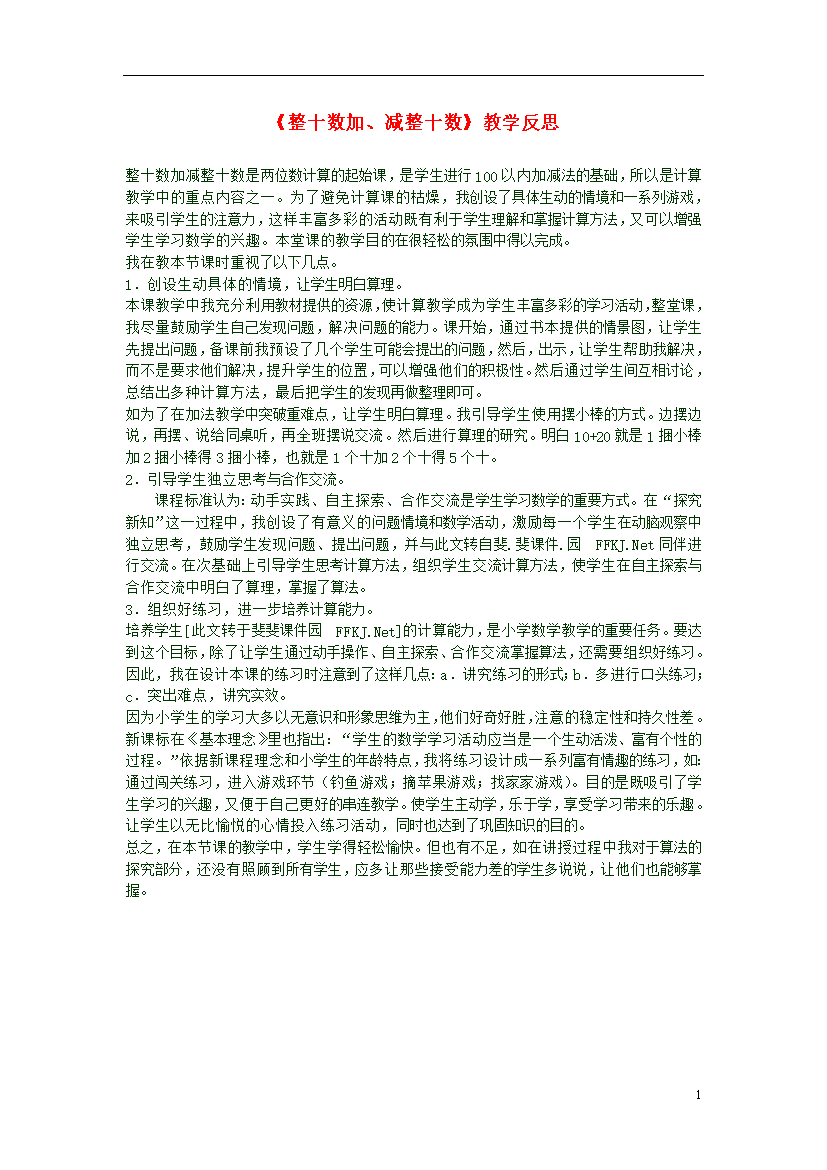 《整十数加、减整十数》教学反思

整十数加减整十数是两位数计算的起始课，是学生进行100以内加减法的基础，所以是计算教学中的重点内容之一。为了避免计算课的枯燥，我创设了具体生动的情境和一系列游戏，来吸引学生的注意力，这样丰富多彩的活动既有利于学生理解和掌握计算方法，又可以增强学生学习数学的兴趣。本堂课的教学目的在很轻松的氛围中得以完成。
我在教本节课时重视了以下几点。
1．创设生动具体的情境，让学生明白算理。
本课教学中我充分利用教材提供的资源，使计算教学成为学生丰富多彩的学习活动，整堂课，我尽量鼓励学生自己发现问题，解决问题的能力。课开始，通过书本提供的情景图，让学生先提出问题，备课前我预设了几个学生可能会提出的问题，然后，出示，让学生帮助我解决，而不是要求他们解决，提升学生的位置，可以增强他们的积极性。然后通过学生间互相讨论，总结出多种计算方法，最后把学生的发现再做整理即可。
如为了在加法教学中突破重难点，让学生明白算理。我引导学生使用摆小棒的方式。边摆边说，再摆、说给同桌听，再全班摆说交流。然后进行算理的研究。明白10+20就是1捆小棒加2捆小棒得3捆小棒，也就是1个十加2个十得5个十。
2．引导学生独立思考与合作交流。
课程标准认为：动手实践、自主探索、合作交流是学生学习数学的重要方式。在“探究新知”这一过程中，我创设了有意义的问题情境和数学活动，激励每一个学生在动脑观察中独立思考，鼓励学生发现问题、提出问题，并与此文转自斐.斐课件.园 FFKJ.Net同伴进行交流。在次基础上引导学生思考计算方法，组织学生交流计算方法，使学生在自主探索与合作交流中明白了算理，掌握了算法。
3．组织好练习，进一步培养计算能力。
培养学生[此文转于斐斐课件园 FFKJ.Net]的计算能力，是小学数学教学的重要任务。要达到这个目标，除了让学生通过动手操作、自主探索、合作交流掌握算法，还需要组织好练习。因此，我在设计本课的练习时注意到了这样几点：a．讲究练习的形式；b．多进行口头练习；c．突出难点，讲究实效。
因为小学生的学习大多以无意识和形象思维为主，他们好奇好胜，注意的稳定性和持久性差。新课标在《基本理念》里也指出：“学生的数学学习活动应当是一个生动活泼、富有个性的过程。”依据新课程理念和小学生的年龄特点，我将练习设计成一系列富有情趣的练习，如：通过闯关练习，进入游戏环节（钓鱼游戏；摘苹果游戏；找家家游戏）。目的是既吸引了学生学习的兴趣，又便于自己更好的串连教学。使学生主动学，乐于学，享受学习带来的乐趣。让学生以无比愉悦的心情投入练习活动，同时也达到了巩固知识的目的。
总之，在本节课的教学中，学生学得轻松愉快。但也有不足，如在讲授过程中我对于算法的探究部分，还没有照顾到所有学生，应多让那些接受能力差的学生多说说，让他们也能够掌握。

1